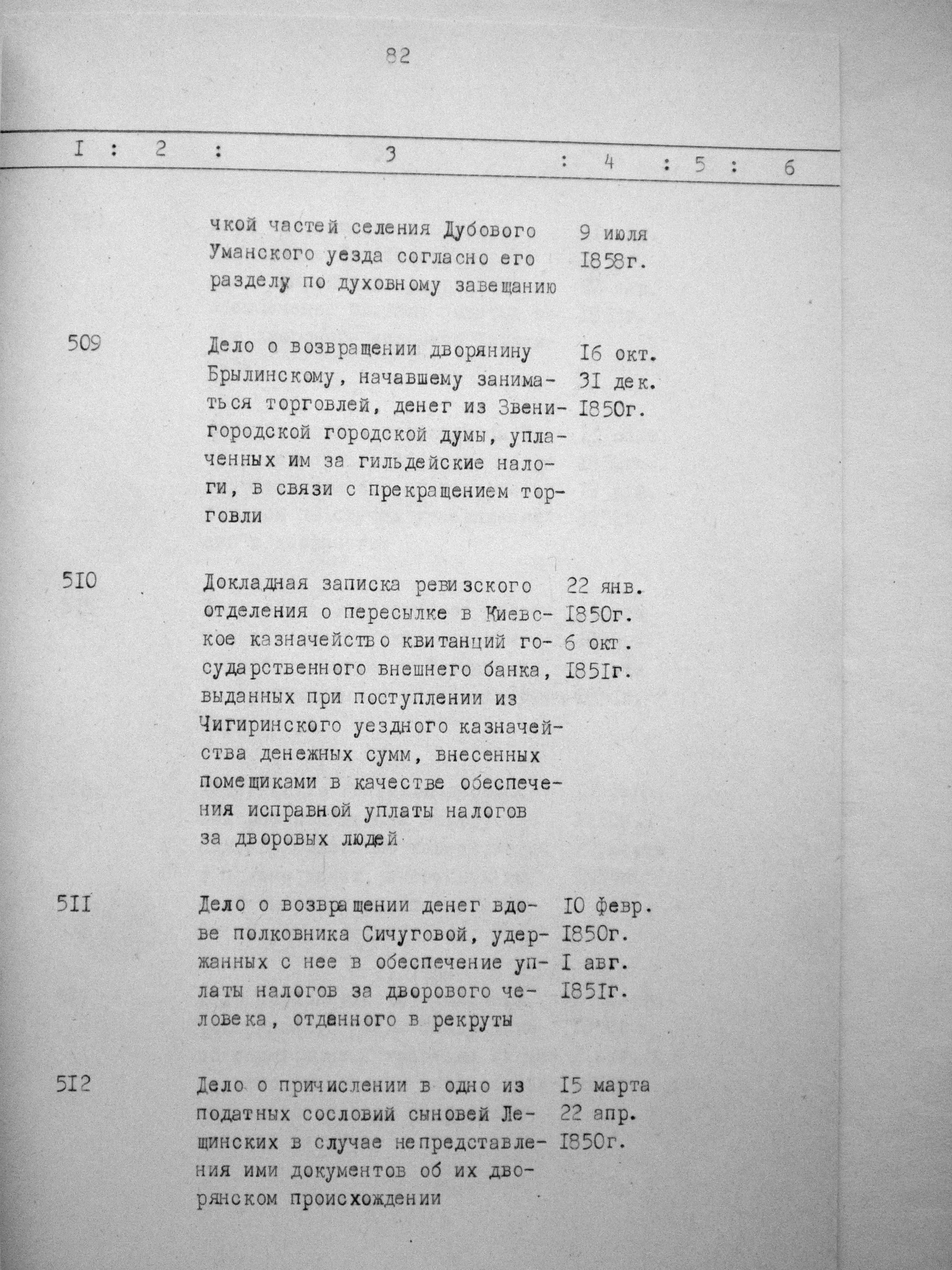 82

| I | 2 | 3 | 4 | 5 | 6 |
|---|---|---|---|---|---|
| | | чкой частей селения Дубового Уманского уезда согласно его разделу по духовному завещанию | 9 июля I858г. | | |
| 509 | | Дело о возвращении дворянину Брылинскому, начавшему заниматься торговлей, денег из Звенигородской городской думы, уплаченных им за гильдейские налоги, в связи с прекращением торговли | I6 окт. 3I дек. I850г. | | |
| 5I0 | | Докладная записка ревизского отделения о пересылке в Киевское казначейство квитанций государственного внешнего банка, выданных при поступлении из Чигиринского уездного казначейства денежных сумм, внесенных помещиками в качестве обеспечения исправной уплаты налогов за дворовых людей | 22 янв. I850г. 6 окт. I85Iг. | | |
| 5II | | Дело о возвращении денег вдове полковника Сичуговой, удержанных с нее в обеспечение уплаты налогов за дворового человека, отданного в рекруты | I0 февр. I850г. I авг. I85Iг. | | |
| 5I2 | | Дело о причислении в одно из податных сословий сыновей Лещинских в случае непредставления ими документов об их дворянском происхождении | I5 марта 22 апр. I850г. | | |